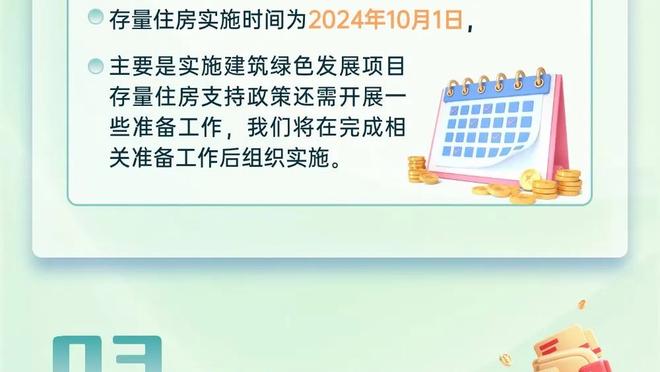 存量住房实施时间为2024年10月1日，

主要是实施建筑绿色发展项目存量住房支持政策还需开展一些准备工作，我们将在完成相关准备工作后组织实施。

03